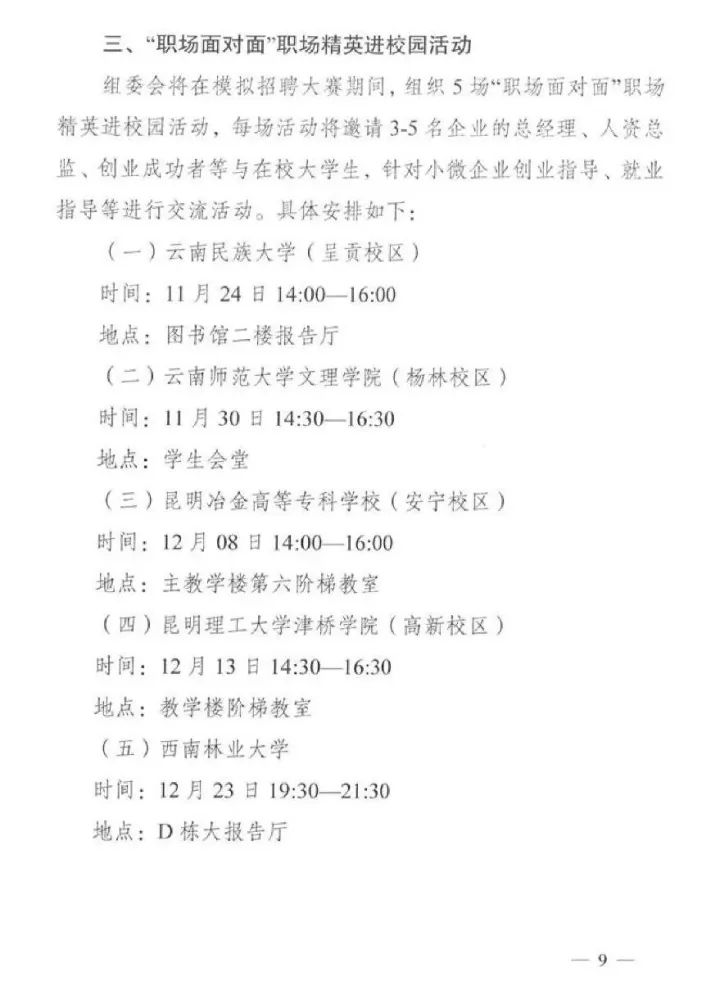 三、“职场面对面”职场精英进校园活动

组委会将在模拟招聘大赛期间，组织 5 场“职场面对面”职场精英进校园活动，每场活动将邀请 3-5 名企业的总经理、人资总监、创业成功者等与在校大学生，针对小微企业创业指导、就业指导等进行交流活动。具体安排如下：

（一）云南民族大学（呈贡校区）

时间：11 月 24 日 14:00—16:00

地点：图书馆二楼报告厅

（二）云南师范大学文理学院（杨林校区）

时间：11 月 30 日 14:30—16:30

地点：学生会堂

（三）昆明冶金高等专科学校（安宁校区）

时间：12 月 08 日 14:00—16:00

地点：主教学楼第六阶梯教室

（四）昆明理工大学津桥学院（高新校区）

时间：12 月 13 日 14:30—16:30

地点：教学楼阶梯教室

（五）西南林业大学

时间：12 月 23 日 19:30—21:30

地点：D 栋大报告厅

— 9 —